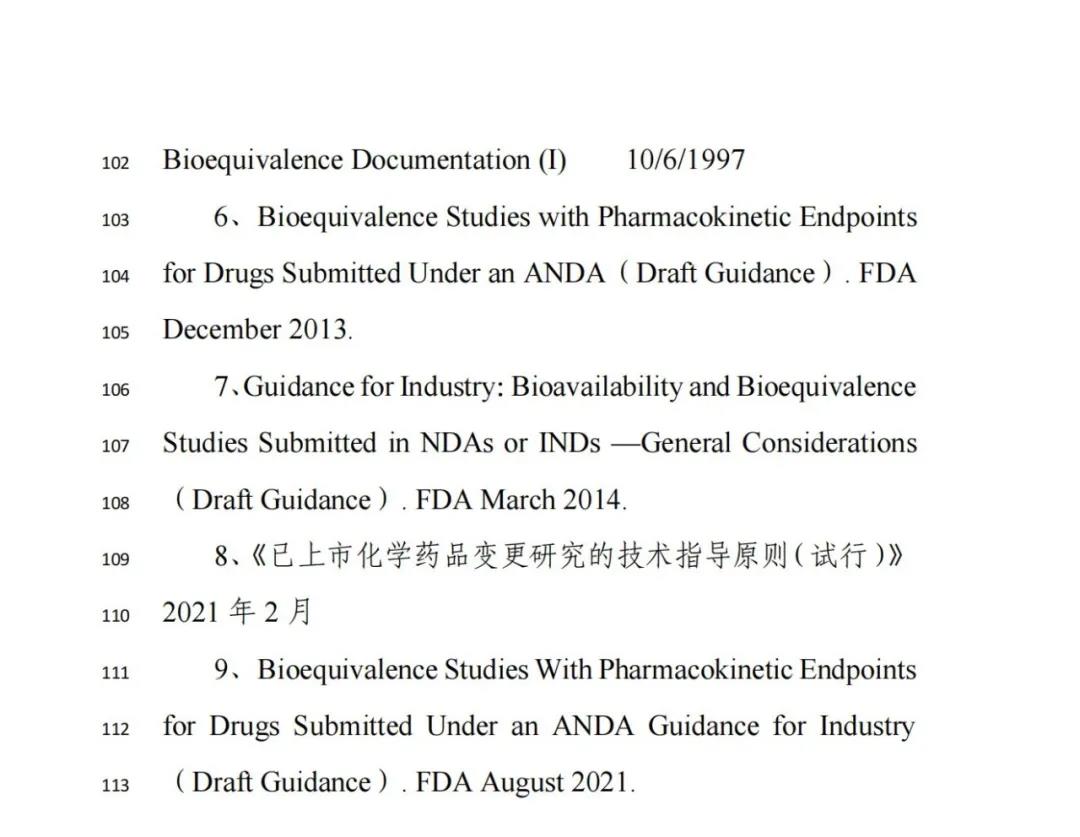 102 Bioequivalence Documentation (I) 10/6/1997

103 6、Bioequivalence Studies with Pharmacokinetic Endpoints

104 for Drugs Submitted Under an ANDA（Draft Guidance）. FDA

105 December 2013.

106 7、Guidance for Industry: Bioavailability and Bioequivalence

107 Studies Submitted in NDAs or INDs —General Considerations

108 （Draft Guidance）. FDA March 2014.

109 8、《已上市化学药品变更研究的技术指导原则（试行）》

110 2021 年 2 月

111 9、Bioequivalence Studies With Pharmacokinetic Endpoints

112 for Drugs Submitted Under an ANDA Guidance for Industry

113 （Draft Guidance）. FDA August 2021.